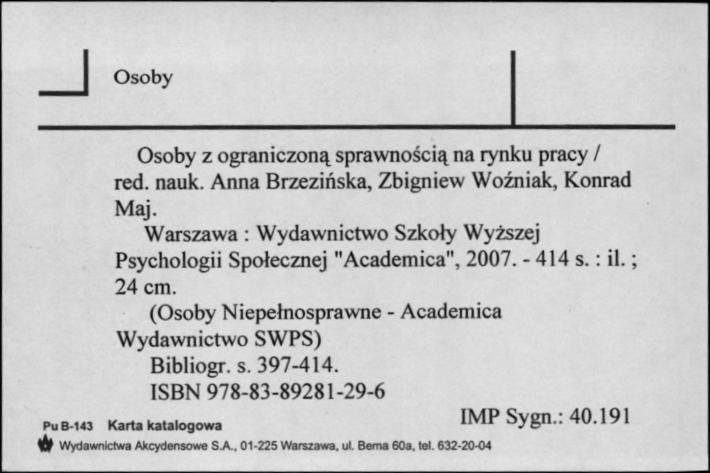 Osoby

Osoby z ograniczoną sprawnością na rynku pracy / red. nauk. Anna Brzezińska, Zbigniew Woźniak, Konrad Maj.

Warszawa : Wydawnictwo Szkoły Wyższej Psychologii Społecznej "Academica", 2007. - 414 s. : il. ; 24 cm.

(Osoby Niepełnosprawne - Academica Wydawnictwo SWPS)

Bibliogr. s. 397-414.

ISBN 978-83-89281-29-6

IMP Sygn.: 40.191

Pu B-143 Karta katalogowa

Wydawnictwa Akcydensowe S.A., 01-225 Warszawa, ul. Bema 60a, tel. 632-20-04